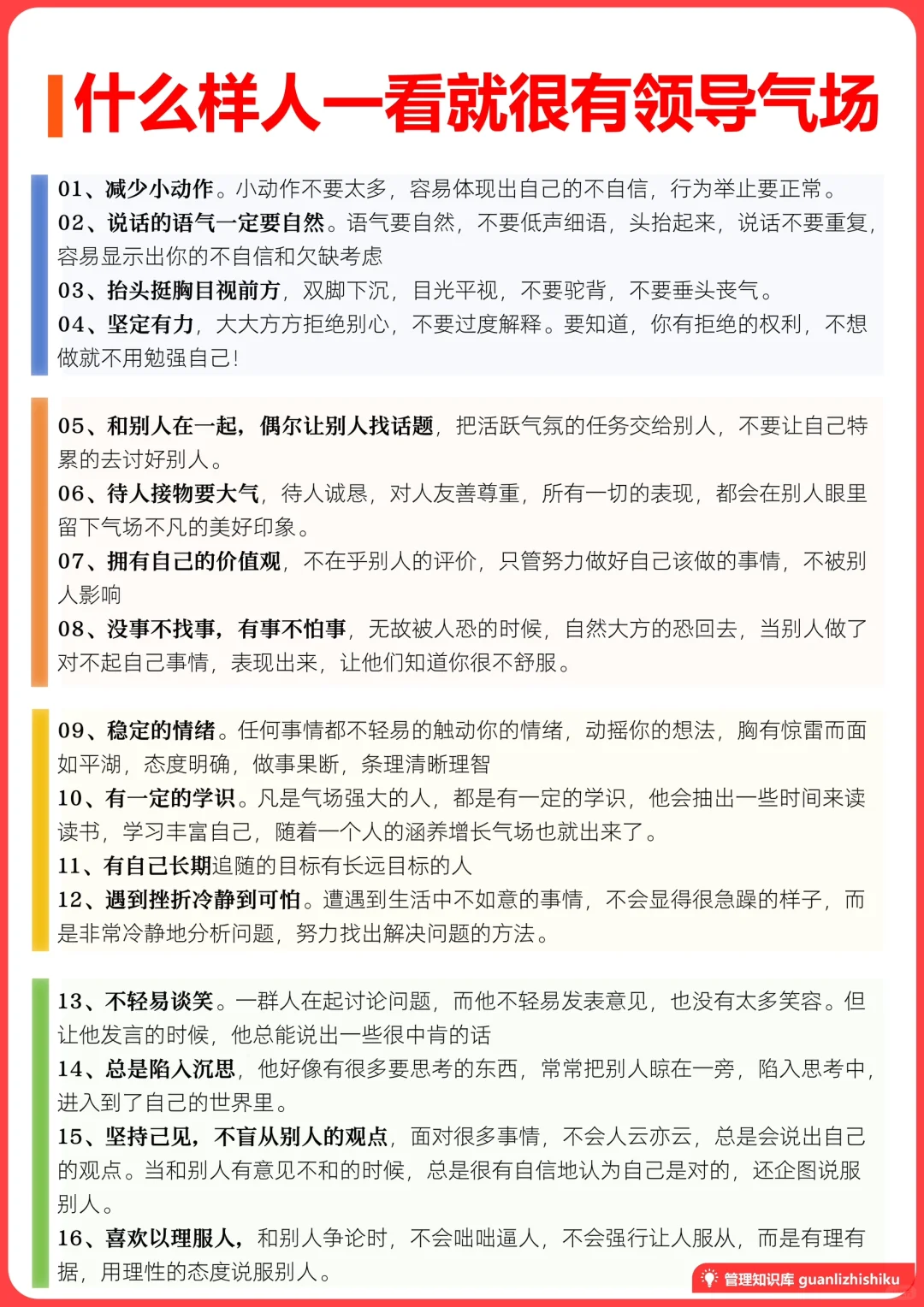 什么样人一看就很有领导气场

01、减少小动作。小动作不要太多，容易体现出自己的不自信，行为举止要正常。
02、说话的语气一定要自然。语气要自然，不要低声细语，头抬起来，说话不要重复，容易显示出你的不自信和欠缺考虑
03、抬头挺胸目视前方，双脚下沉，目光平视，不要驼背，不要垂头丧气。
04、坚定有力，大大方方拒绝别心，不要过度解释。要知道，你有拒绝的权利，不想做就不用勉强自己！

05、和别人在一起，偶尔让别人找话题，把活跃气氛的任务交给别人，不要让自己特累的去讨好别人。
06、待人接物要大气，待人诚恳，对人友善尊重，所有一切的表现，都会在别人眼里留下气场不凡的美好印象。
07、拥有自己的价值观，不在乎别人的评价，只管努力做好自己该做的事情，不被别人影响
08、没事不找事，有事不怕事，无故被人恐的时候，自然大方的恐回去，当别人做了对不起自己事情，表现出来，让他们知道你很不舒服。

09、稳定的情绪。任何事情都不轻易的触动你的情绪，动摇你的想法，胸有惊雷而面如平湖，态度明确，做事果断，条理清晰理智
10、有一定的学识。凡是气场强大的人，都是有一定的学识，他会抽出一些时间来读读书，学习丰富自己，随着一个人的涵养增长气场也就出来了。
11、有自己长期追随的目标有长远目标的人
12、遇到挫折冷静到可怕。遭遇到生活中不如意的事情，不会显得很急躁的样子，而是非常冷静地分析问题，努力找出解决问题的方法。

13、不轻易谈笑。一群人在起讨论问题，而他不轻易发表意见，也没有太多笑容。但让他发言的时候，他总能说出一些很中肯的话
14、总是陷入沉思，他好像有很多要思考的东西，常常把别人晾在一旁，陷入思考中，进入到了自己的世界里。
15、坚持己见，不盲从别人的观点，面对很多事情，不会人云亦云，总是会说出自己的观点。当和别人有意见不和的时候，总是很有自信地认为自己是对的，还企图说服别人。
16、喜欢以理服人，和别人争论时，不会咄咄逼人，不会强行让人服从，而是有理有据，用理性的态度说服别人。

管理知识库 guanlizhishiku